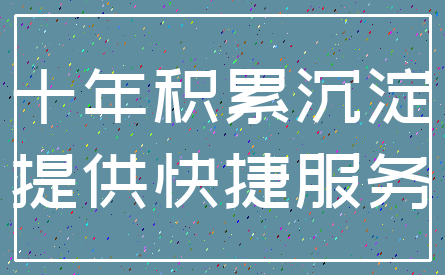 十年积累沉淀
提供快捷服务